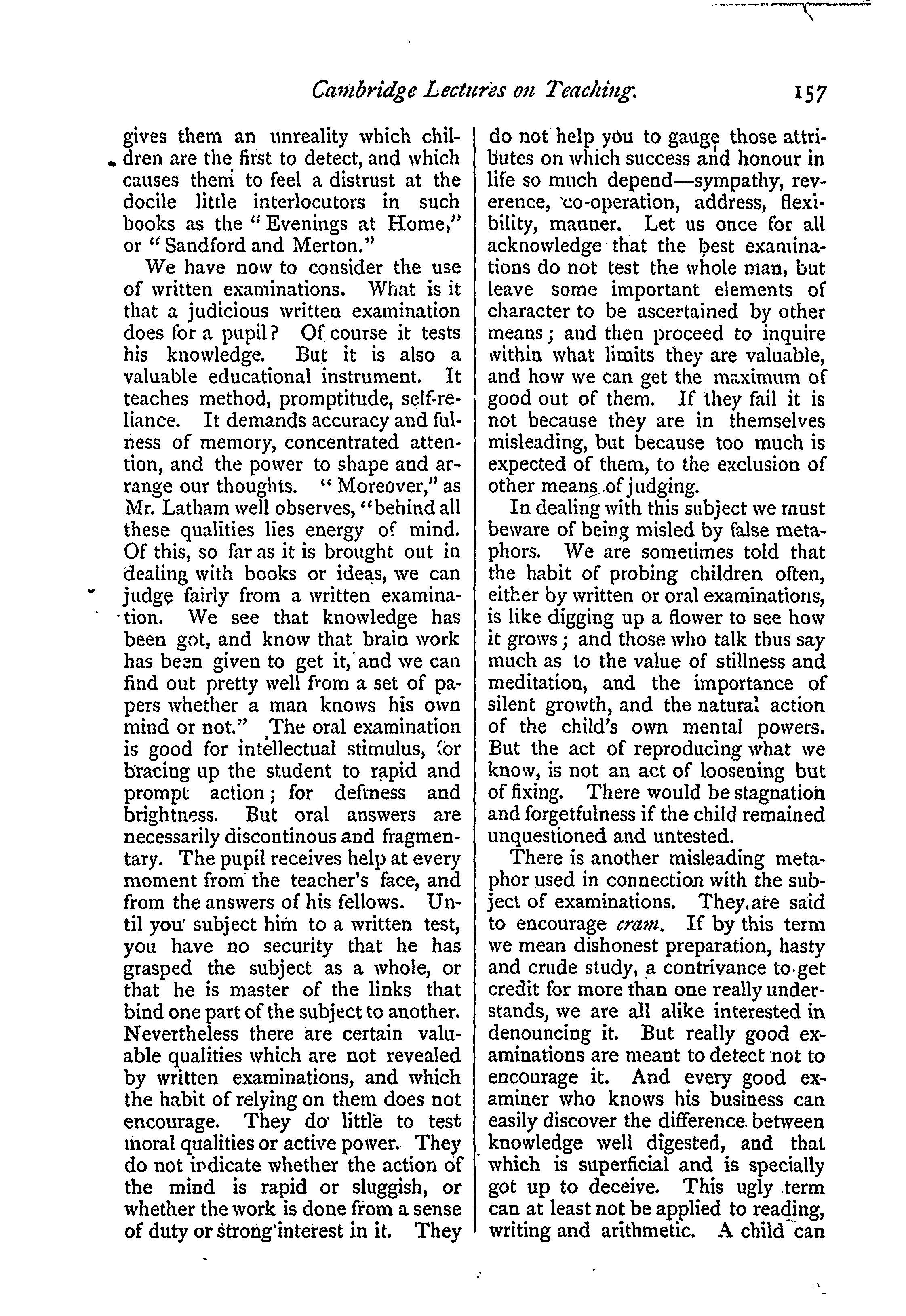 Cambridge Lectures on Teaching. 157

gives them an unreality which children are the first to detect, and which causes them to feel a distrust at the docile little interlocutors in such books as the "Evenings at Home," or "Sandford and Merton."

We have now to consider the use of written examinations. What is it that a judicious written examination does for a pupil? Of course it tests his knowledge. But it is also a valuable educational instrument. It teaches method, promptitude, self-reliance. It demands accuracy and fulness of memory, concentrated attention, and the power to shape and arrange our thoughts. "Moreover," as Mr. Latham well observes, "behind all these qualities lies energy of mind. Of this, so far as it is brought out in dealing with books or ideas, we can judge fairly from a written examination. We see that knowledge has been got, and know that brain work has been given to get it, and we can find out pretty well from a set of papers whether a man knows his own mind or not." The oral examination is good for intellectual stimulus, for bracing up the student to rapid and prompt action; for deftness and brightness. But oral answers are necessarily discontinous and fragmentary. The pupil receives help at every moment from the teacher's face, and from the answers of his fellows. Until you subject him to a written test, you have no security that he has grasped the subject as a whole, or that he is master of the links that bind one part of the subject to another. Nevertheless there are certain valuable qualities which are not revealed by written examinations, and which the habit of relying on them does not encourage. They do little to test moral qualities or active power. They do not indicate whether the action of the mind is rapid or sluggish, or whether the work is done from a sense of duty or strong interest in it. They do not help you to gauge those attributes on which success and honour in life so much depend—sympathy, reverence, co-operation, address, flexibility, manner. Let us once for all acknowledge that the best examinations do not test the whole man, but leave some important elements of character to be ascertained by other means; and then proceed to inquire within what limits they are valuable, and how we can get the maximum of good out of them. If they fail it is not because they are in themselves misleading, but because too much is expected of them, to the exclusion of other means of judging.

In dealing with this subject we must beware of being misled by false metaphors. We are sometimes told that the habit of probing children often, either by written or oral examinations, is like digging up a flower to see how it grows; and those who talk thus say much as to the value of stillness and meditation, and the importance of silent growth, and the natural action of the child's own mental powers. But the act of reproducing what we know, is not an act of loosening but of fixing. There would be stagnation and forgetfulness if the child remained unquestioned and untested.

There is another misleading metaphor used in connection with the subject of examinations. They are said to encourage cram. If by this term we mean dishonest preparation, hasty and crude study, a contrivance to get credit for more than one really understands, we are all alike interested in denouncing it. But really good examinations are meant to detect not to encourage it. And every good examiner who knows his business can easily discover the difference between knowledge well digested, and that which is superficial and is specially got up to deceive. This ugly term can at least not be applied to reading, writing and arithmetic. A child can